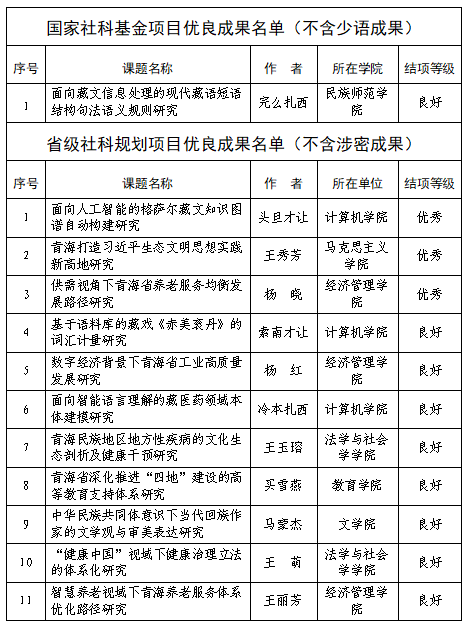 国家社科基金项目优良成果名单（不含少语成果）

| 序号 | 课题名称 | 作　者 | 所在学院 | 结项等级 |
|---|---|---|---|---|
| 1 | 面向藏文信息处理的现代藏语短语结构句法语义规则研究 | 完么扎西 | 民族师范学院 | 良好 |

省级社科规划项目优良成果名单（不含涉密成果）

| 序号 | 课题名称 | 作　者 | 所在单位 | 结项等级 |
|---|---|---|---|---|
| 1 | 面向人工智能的格萨尔藏文知识图谱自动构建研究 | 头旦才让 | 计算机学院 | 优秀 |
| 2 | 青海打造习近平生态文明思想实践新高地研究 | 王秀芳 | 马克思主义学院 | 优秀 |
| 3 | 供需视角下青海省养老服务均衡发展路径研究 | 杨　晓 | 经济管理学院 | 优秀 |
| 4 | 基于语料库的藏戏《赤美衮丹》的词汇计量研究 | 索南才让 | 计算机学院 | 良好 |
| 5 | 数字经济背景下青海省工业高质量发展研究 | 杨　红 | 经济管理学院 | 良好 |
| 6 | 面向智能语言理解的藏医药领域本体建模研究 | 冷本扎西 | 计算机学院 | 良好 |
| 7 | 青海民族地区地方性疾病的文化生态剖析及健康干预研究 | 王玉瑢 | 法学与社会学学院 | 良好 |
| 8 | 青海省深化推进“四地”建设的高等教育支持体系研究 | 买雪燕 | 教育学院 | 良好 |
| 9 | 中华民族共同体意识下当代回族作家的文学观与审美表达研究 | 马家杰 | 文学院 | 良好 |
| 10 | “健康中国”视域下健康治理立法的体系化研究 | 王　萌 | 法学与社会学学院 | 良好 |
| 11 | 智慧养老视域下青海养老服务体系优化路径研究 | 王丽芳 | 经济管理学院 | 良好 |